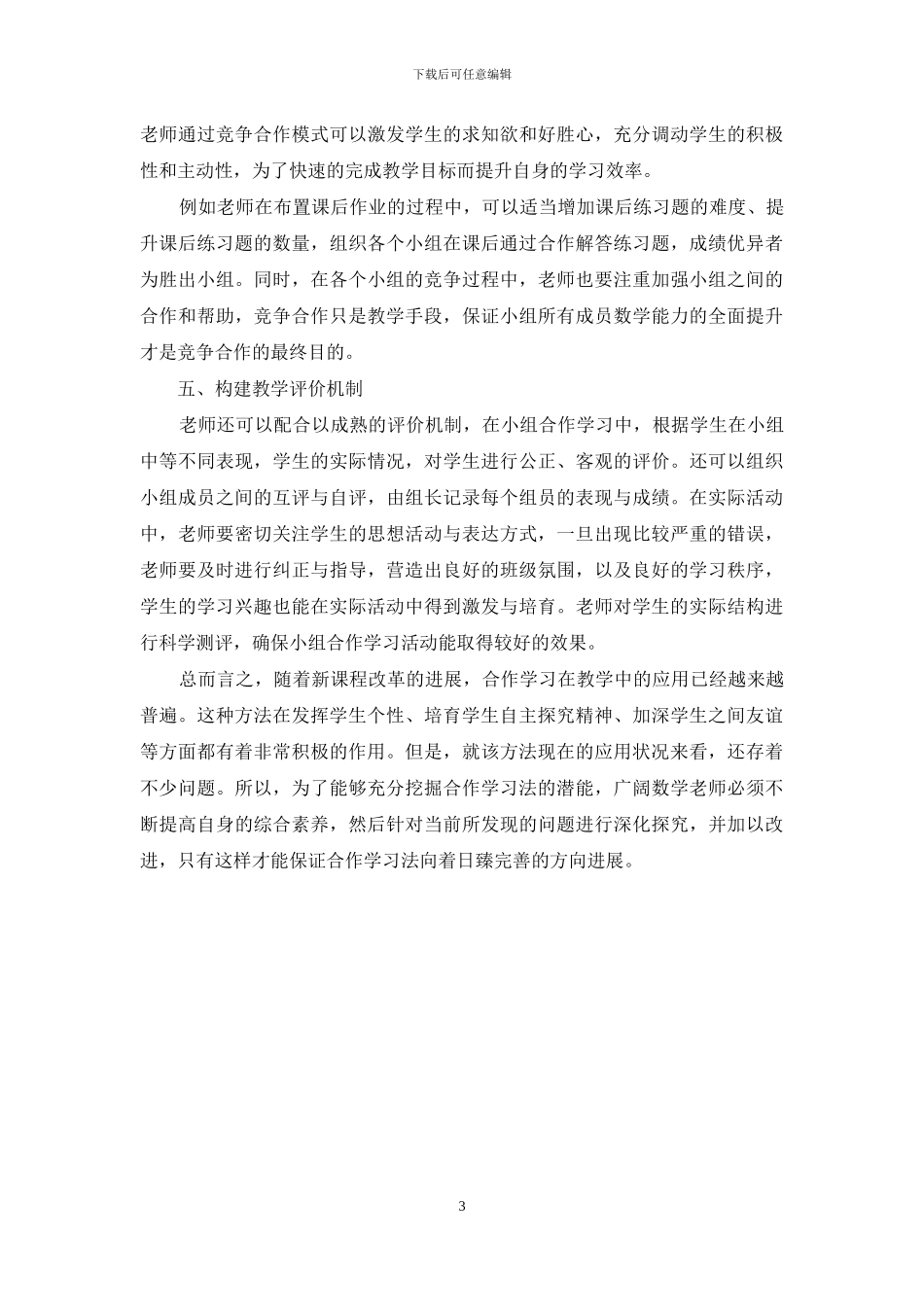 下载后可任意编辑

老师通过竞争合作模式可以激发学生的求知欲和好胜心，充分调动学生的积极性和主动性，为了快速的完成教学目标而提升自身的学习效率。

例如老师在布置课后作业的过程中，可以适当增加课后练习题的难度、提升课后练习题的数量，组织各个小组在课后通过合作解答练习题，成绩优异者为胜出小组。同时，在各个小组的竞争过程中，老师也要注重加强小组之间的合作和帮助，竞争合作只是教学手段，保证小组所有成员数学能力的全面提升才是竞争合作的最终目的。

五、构建教学评价机制

老师还可以配合以成熟的评价机制，在小组合作学习中，根据学生在小组中等不同表现，学生的实际情况，对学生进行公正、客观的评价。还可以组织小组成员之间的互评与自评，由组长记录每个组员的表现与成绩。在实际活动中，老师要密切关注学生的思想活动与表达方式，一旦出现比较严重的错误，老师要及时进行纠正与指导，营造出良好的班级氛围，以及良好的学习秩序，学生的学习兴趣也能在实际活动中得到激发与培育。老师对学生的实际结构进行科学测评，确保小组合作学习活动能取得较好的效果。

总而言之，随着新课程改革的进展，合作学习在教学中的应用已经越来越普遍。这种方法在发挥学生个性、培育学生自主探究精神、加深学生之间友谊等方面都有着非常积极的作用。但是，就该方法现在的应用状况来看，还存着不少问题。所以，为了能够充分挖掘合作学习法的潜能，广阔数学老师必须不断提高自身的综合素养，然后针对当前所发现的问题进行深化探究，并加以改进，只有这样才能保证合作学习法向着日臻完善的方向进展。

3